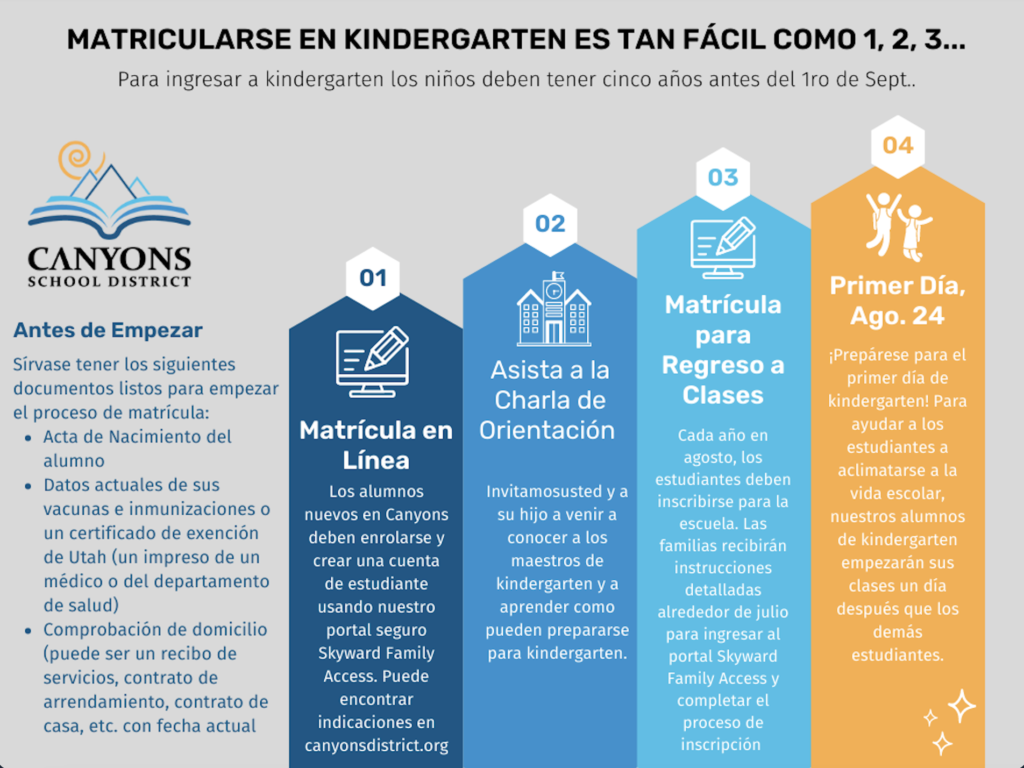 MATRICULARSE EN KINDERGARTEN ES TAN FÁCIL COMO 1, 2, 3...

Para ingresar a kindergarten los niños deben tener cinco años antes del 1ro de Sept..

CANYONS SCHOOL DISTRICT

Antes de Empezar

Sírvase tener los siguientes documentos listos para empezar el proceso de matrícula:

- Acta de Nacimiento del alumno
- Datos actuales de sus vacunas e inmunizaciones o un certificado de exención de Utah (un impreso de un médico o del departamento de salud)
- Comprobación de domicilio (puede ser un recibo de servicios, contrato de arrendamiento, contrato de casa, etc. con fecha actual

01

Matrícula en Línea

Los alumnos nuevos en Canyons deben enrolarse y crear una cuenta de estudiante usando nuestro portal seguro Skyward Family Access. Puede encontrar indicaciones en canyonsdistrict.org

02

Asista a la Charla de Orientación

Invitamosusted y a su hijo a venir a conocer a los maestros de kindergarten y a aprender como pueden prepararse para kindergarten.

03

Matrícula para Regreso a Clases

Cada año en agosto, los estudiantes deben inscribirse para la escuela. Las familias recibirán instrucciones detalladas alrededor de julio para ingresar al portal Skyward Family Access y completar el proceso de inscripción

04

Primer Día, Ago. 24

¡Prepárese para el primer día de kindergarten! Para ayudar a los estudiantes a aclimatarse a la vida escolar, nuestros alumnos de kindergarten empezarán sus clases un día después que los demás estudiantes.